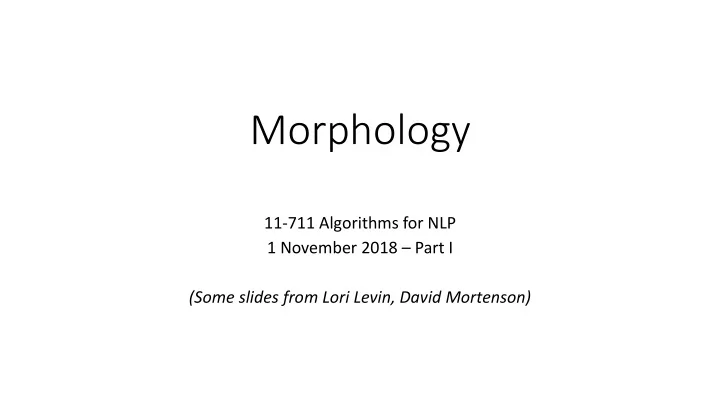 Morphology

11-711 Algorithms for NLP
1 November 2018 – Part I

(Some slides from Lori Levin, David Mortenson)